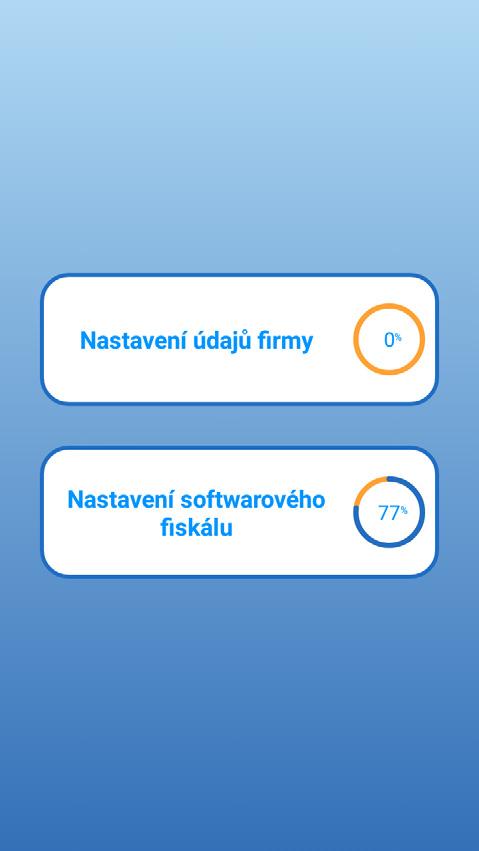 Nastavení údajů firmy

0%

Nastavení softwarového fiskálu

77%